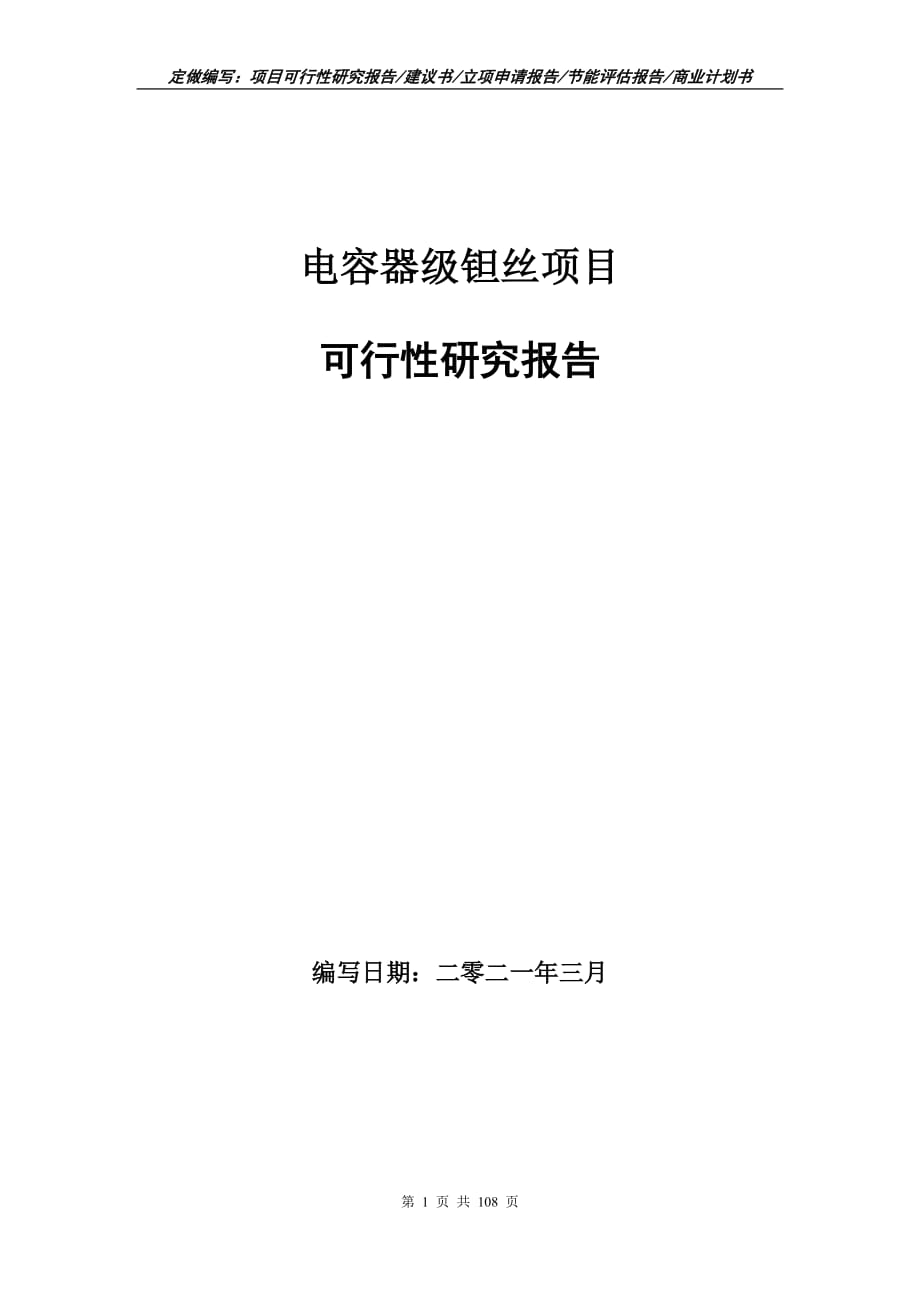 定做编写：项目可行性研究报告/建议书/立项申请报告/节能评估报告/商业计划书

电容器级钽丝项目

可行性研究报告

编写日期：二零二一年三月

第 1 页 共 108 页